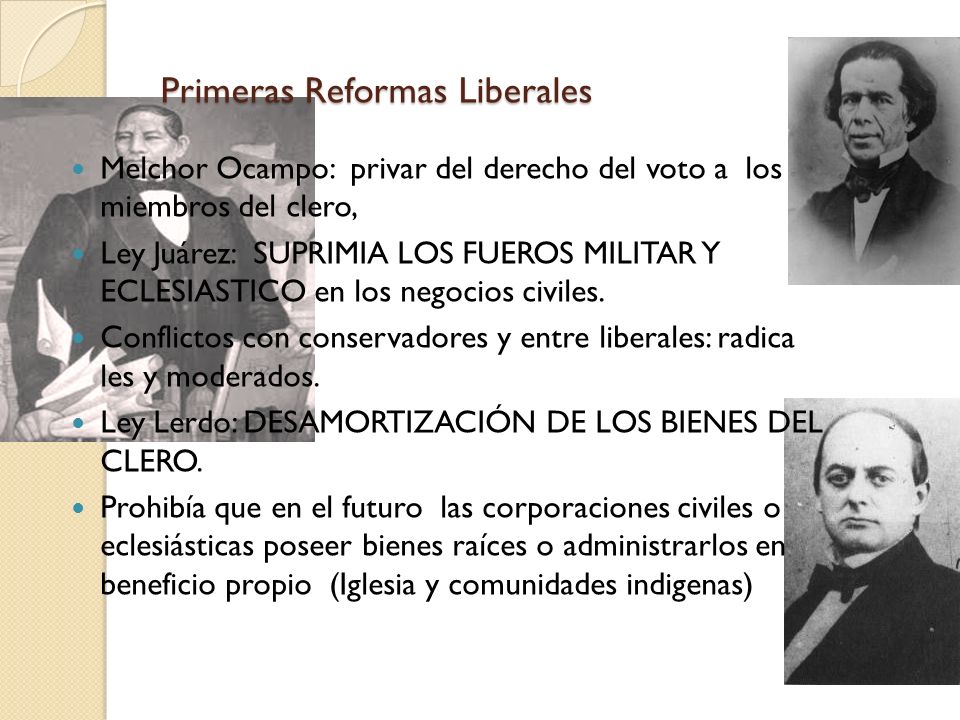 Primeras Reformas Liberales

Melchor Ocampo: privar del derecho del voto a los miembros del clero,

Ley Juárez: SUPRIMIA LOS FUEROS MILITAR Y ECLESIASTICO en los negocios civiles.

Conflictos con conservadores y entre liberales: radica les y moderados.

Ley Lerdo: DESAMORTIZACIÓN DE LOS BIENES DEL CLERO.

Prohibía que en el futuro las corporaciones civiles o eclesiásticas poseer bienes raíces o administrarlos en beneficio propio (Iglesia y comunidades indigenas)